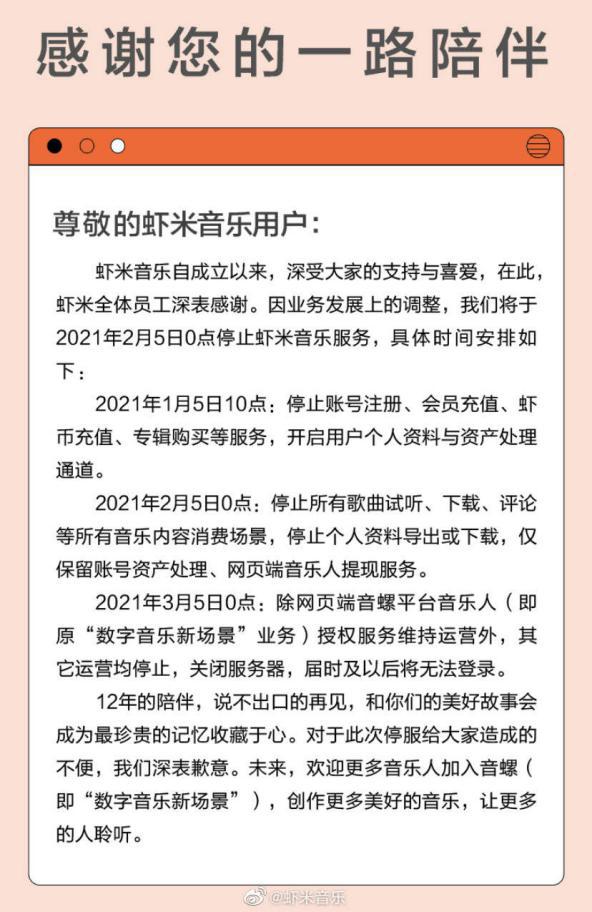 感谢您的一路陪伴

尊敬的虾米音乐用户：

虾米音乐自成立以来，深受大家的支持与喜爱，在此，虾米全体员工深表感谢。因业务发展上的调整，我们将于2021年2月5日0点停止虾米音乐服务，具体时间安排如下：

2021年1月5日10点：停止账号注册、会员充值、虾币充值、专辑购买等服务，开启用户个人资料与资产处理通道。

2021年2月5日0点：停止所有歌曲试听、下载、评论等所有音乐内容消费场景，停止个人资料导出或下载，仅保留账号资产处理、网页端音乐人提现服务。

2021年3月5日0点：除网页端音螺平台音乐人（即原“数字音乐新场景”业务）授权服务维持运营外，其它运营均停止，关闭服务器，届时及以后将无法登录。

12年的陪伴，说不出口的再见，和你们的美好故事会成为最珍贵的记忆收藏于心。对于此次停服给大家造成的不便，我们深表歉意。未来，欢迎更多音乐人加入音螺（即“数字音乐新场景”），创作更多美好的音乐，让更多的人聆听。

@虾米音乐